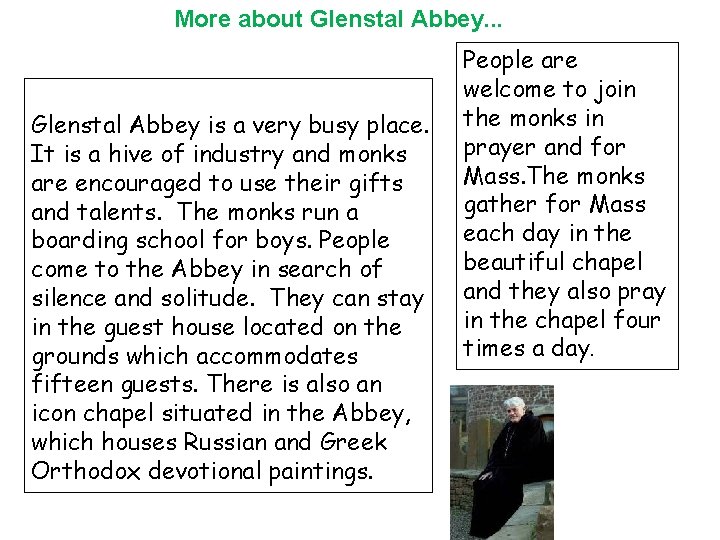 More about Glenstal Abbey...

Glenstal Abbey is a very busy place. It is a hive of industry and monks are encouraged to use their gifts and talents. The monks run a boarding school for boys. People come to the Abbey in search of silence and solitude. They can stay in the guest house located on the grounds which accommodates fifteen guests. There is also an icon chapel situated in the Abbey, which houses Russian and Greek Orthodox devotional paintings.

People are welcome to join the monks in prayer and for Mass.The monks gather for Mass each day in the beautiful chapel and they also pray in the chapel four times a day.